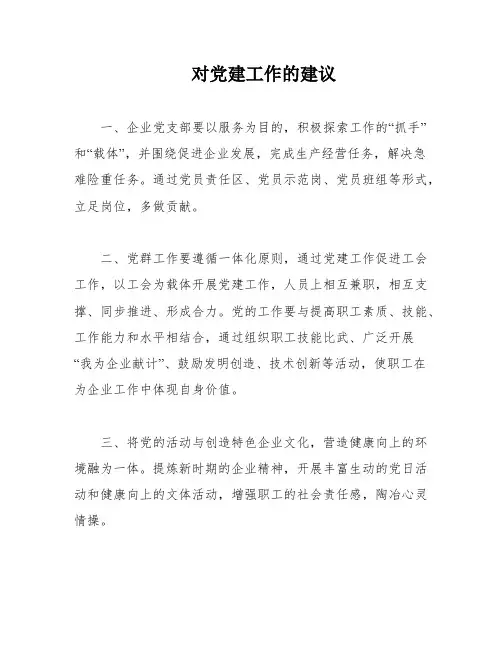 对党建工作的建议

一、企业党支部要以服务为目的，积极探索工作的“抓手”和“载体”，并围绕促进企业发展，完成生产经营任务，解决急难险重任务。通过党员责任区、党员示范岗、党员班组等形式，立足岗位，多做贡献。

二、党群工作要遵循一体化原则，通过党建工作促进工会工作，以工会为载体开展党建工作，人员上相互兼职，相互支撑、同步推进、形成合力。党的工作要与提高职工素质、技能、工作能力和水平相结合，通过组织职工技能比武、广泛开展“我为企业献计”、鼓励发明创造、技术创新等活动，使职工在为企业工作中体现自身价值。

三、将党的活动与创造特色企业文化，营造健康向上的环境融为一体。提炼新时期的企业精神，开展丰富生动的党日活动和健康向上的文体活动，增强职工的社会责任感，陶冶心灵情操。